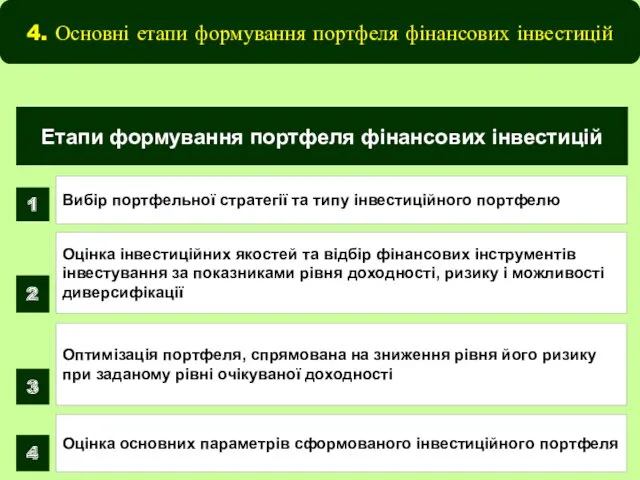 4. Основні етапи формування портфеля фінансових інвестицій

Етапи формування портфеля фінансових інвестицій

1

Вибір портфельної стратегії та типу інвестиційного портфелю

2

Оцінка інвестиційних якостей та відбір фінансових інструментів інвестування за показниками рівня доходності, ризику і можливості диверсифікації

3

Оптимізація портфеля, спрямована на зниження рівня його ризику при заданому рівні очікуваної доходності

4

Оцінка основних параметрів сформованого інвестиційного портфеля